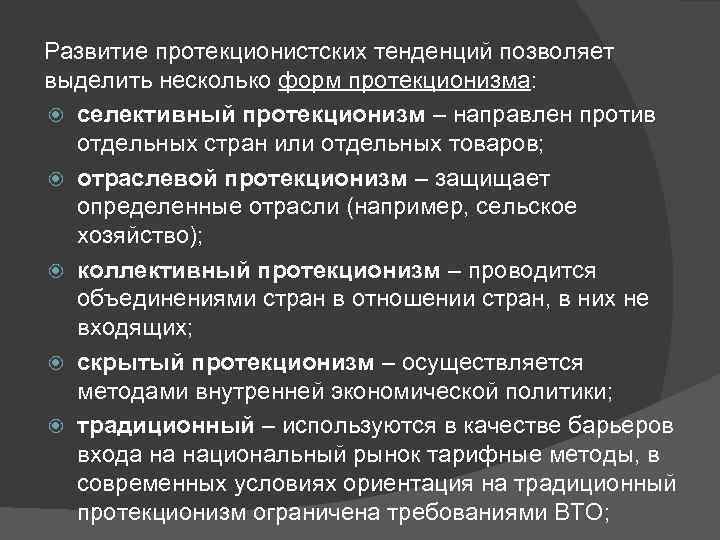 Развитие протекционистских тенденций позволяет выделить несколько форм протекционизма:

• селективный протекционизм – направлен против отдельных стран или отдельных товаров;
• отраслевой протекционизм – защищает определенные отрасли (например, сельское хозяйство);
• коллективный протекционизм – проводится объединениями стран в отношении стран, в них не входящих;
• скрытый протекционизм – осуществляется методами внутренней экономической политики;
• традиционный – используются в качестве барьеров входа на национальный рынок тарифные методы, в современных условиях ориентация на традиционный протекционизм ограничена требованиями ВТО;